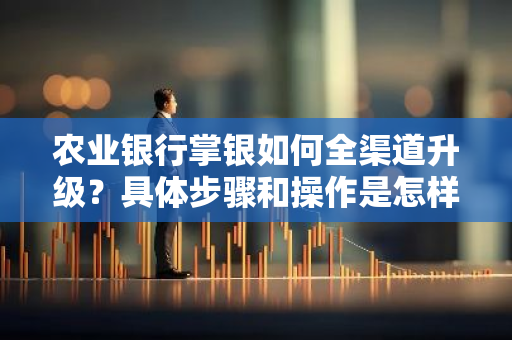 农业银行掌银如何全渠道升级？具体步骤和操作是怎样